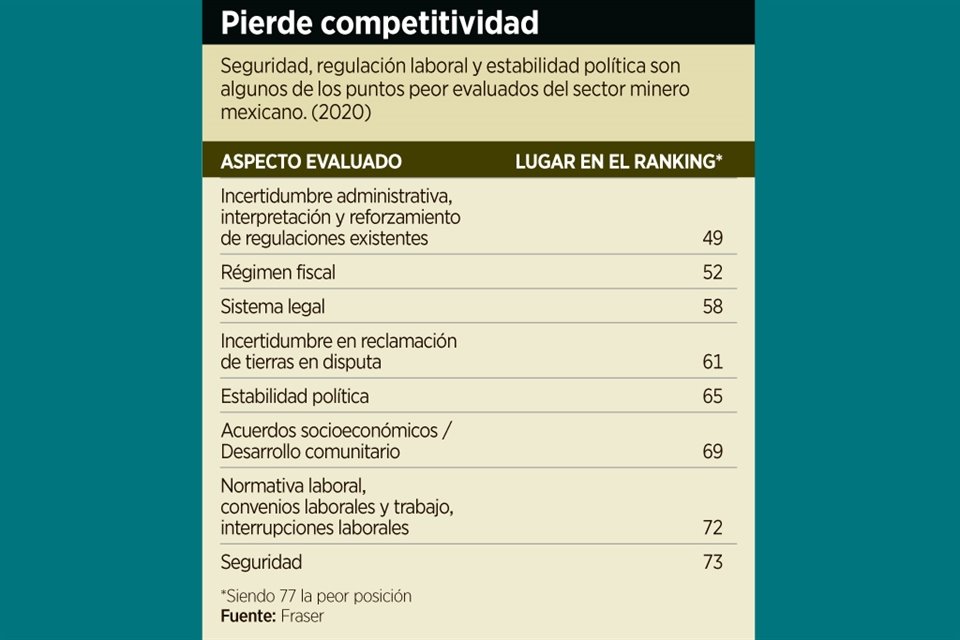 Pierde competitividad

Seguridad, regulación laboral y estabilidad política son algunos de los puntos peor evaluados del sector minero mexicano. (2020)

| ASPECTO EVALUADO | LUGAR EN EL RANKING* |
|---|---|
| Incertidumbre administrativa, interpretación y reforzamiento de regulaciones existentes | 49 |
| Régimen fiscal | 52 |
| Sistema legal | 58 |
| Incertidumbre en reclamación de tierras en disputa | 61 |
| Estabilidad política | 65 |
| Acuerdos socioeconómicos / Desarrollo comunitario | 69 |
| Normativa laboral, convenios laborales y trabajo, interrupciones laborales | 72 |
| Seguridad | 73 |

*Siendo 77 la peor posición
Fuente: Fraser